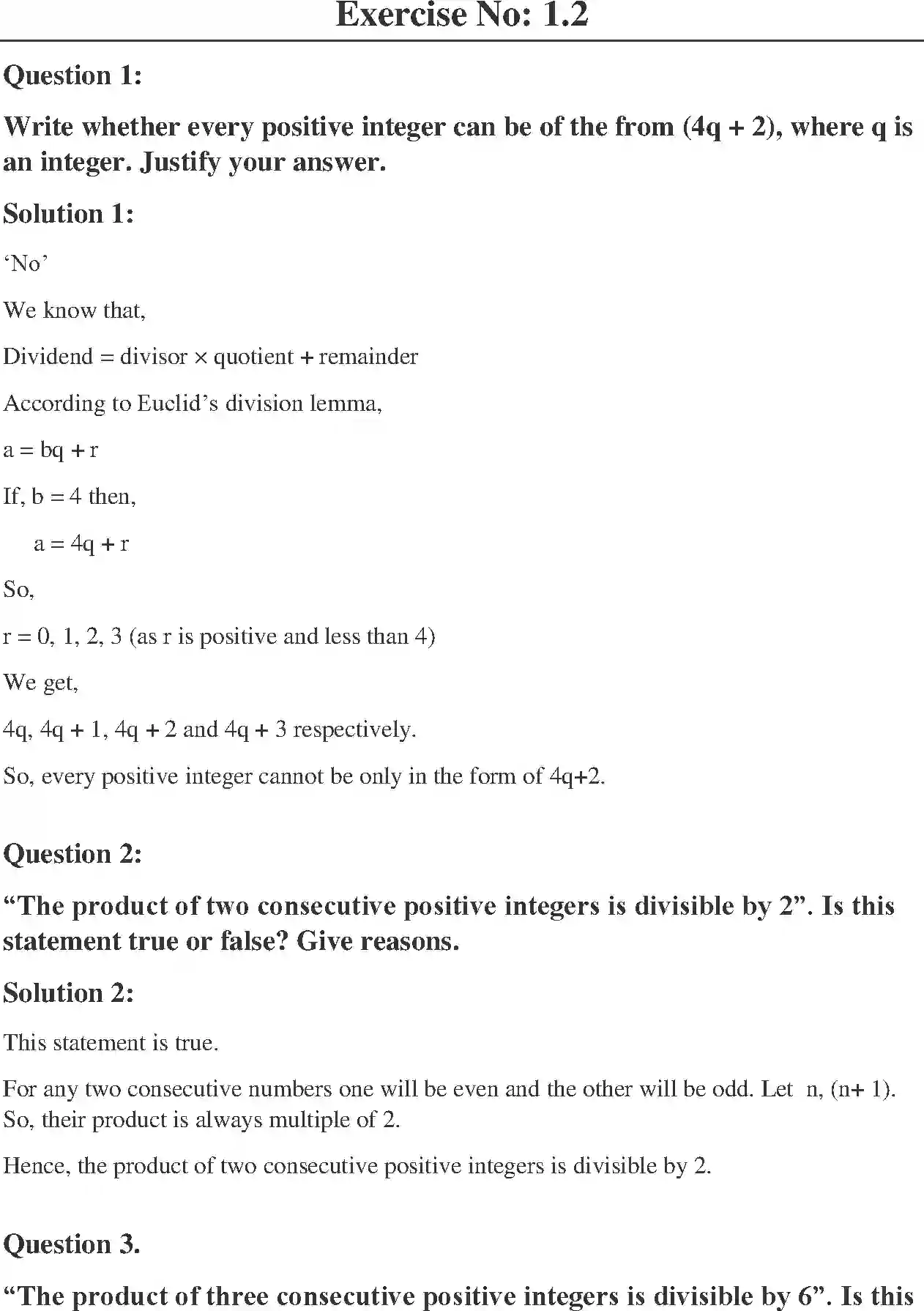 Exercise No: 1.2

Question 1:

Write whether every positive integer can be of the from (4q + 2), where q is an integer. Justify your answer.

Solution 1:

‘No’

We know that,

Dividend = divisor × quotient + remainder

According to Euclid’s division lemma,

a = bq + r

If, b = 4 then,

a = 4q + r

So,

r = 0, 1, 2, 3 (as r is positive and less than 4)

We get,

4q, 4q + 1, 4q + 2 and 4q + 3 respectively.

So, every positive integer cannot be only in the form of 4q+2.

Question 2:

“The product of two consecutive positive integers is divisible by 2”. Is this statement true or false? Give reasons.

Solution 2:

This statement is true.

For any two consecutive numbers one will be even and the other will be odd. Let n, (n+ 1). So, their product is always multiple of 2.

Hence, the product of two consecutive positive integers is divisible by 2.

Question 3.

“The product of three consecutive positive integers is divisible by 6”. Is this